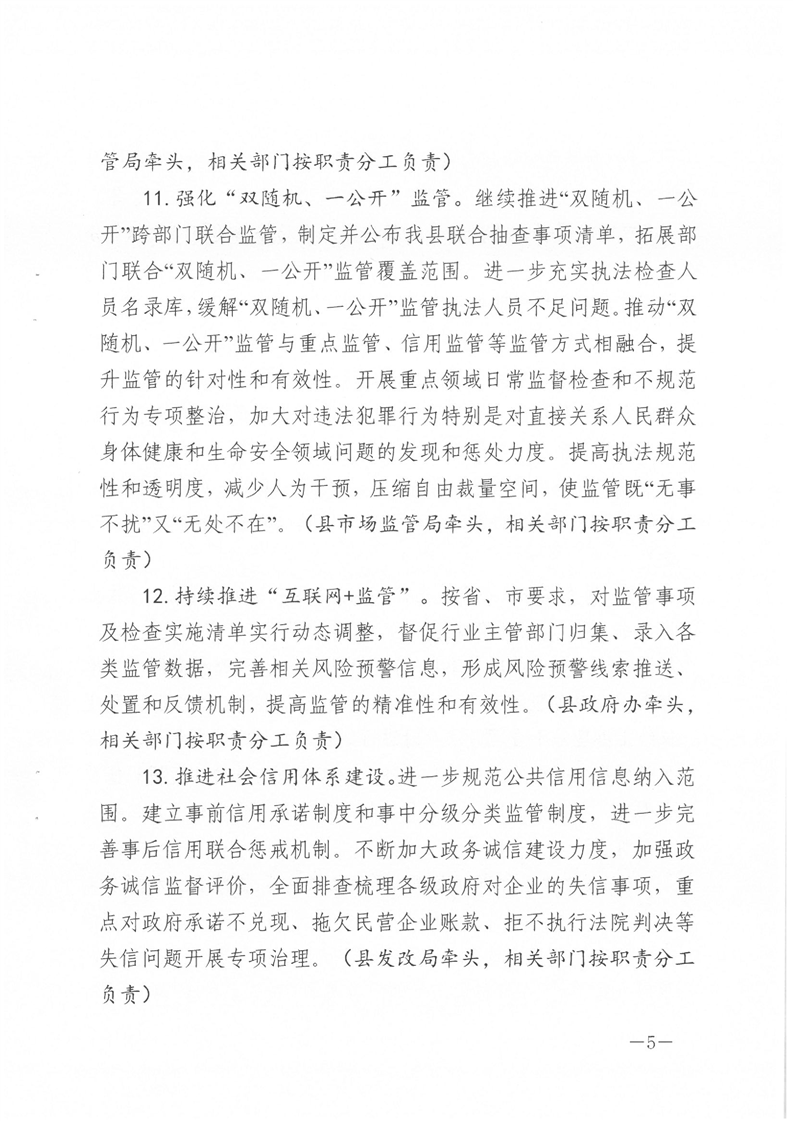 管局牵头，相关部门按职责分工负责）

11. 强化“双随机、一公开”监管。继续推进“双随机、一公开”跨部门联合监管，制定并公布我县联合抽查事项清单，拓展部门联合“双随机、一公开”监管覆盖范围。进一步充实执法检查人员名录库，缓解“双随机、一公开”监管执法人员不足问题。推动“双随机、一公开”监管与重点监管、信用监管等监管方式相融合，提升监管的针对性和有效性。开展重点领域日常监督检查和不规范行为专项整治，加大对违法犯罪行为特别是对直接关系人民群众身体健康和生命安全领域问题的发现和惩处力度。提高执法规范性和透明度，减少人为干预，压缩自由裁量空间，使监管既“无事不扰”又“无处不在”。（县市场监管局牵头，相关部门按职责分工负责）

12. 持续推进“互联网+监管”。按省、市要求，对监管事项及检查实施清单实行动态调整，督促行业主管部门归集、录入各类监管数据，完善相关风险预警信息，形成风险预警线索推送、处置和反馈机制，提高监管的精准性和有效性。（县政府办牵头，相关部门按职责分工负责）

13. 推进社会信用体系建设。进一步规范公共信用信息纳入范围。建立事前信用承诺制度和事中分级分类监管制度，进一步完善事后信用联合惩戒机制。不断加大政务诚信建设力度，加强政务诚信监督评价，全面排查梳理各级政府对企业的失信事项，重点对政府承诺不兑现、拖欠民营企业账款、拒不执行法院判决等失信问题开展专项治理。（县发改局牵头，相关部门按职责分工负责）

—5—